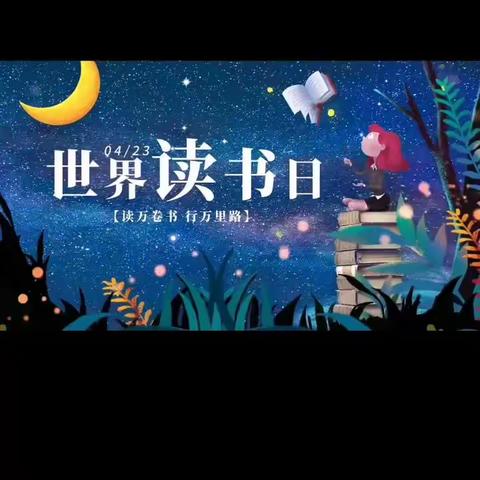 04/23
世界读书日
【读万卷书 行万里路】